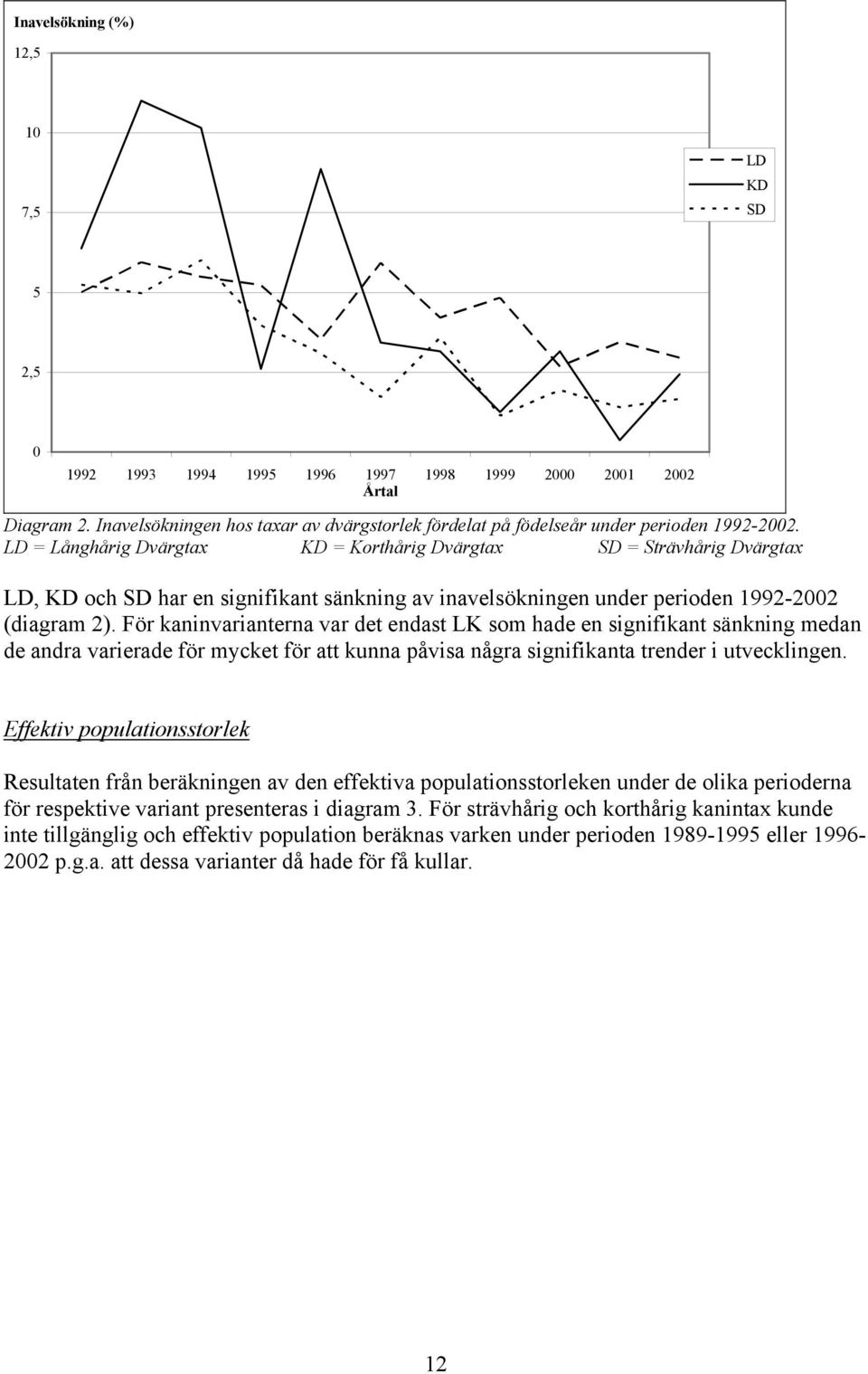 Inavelsökning (%)

12,5

10

7,5

5

2,5

0

LD
KD
SD

1992 1993 1994 1995 1996 1997 1998 1999 2000 2001 2002

Årtal

Diagram 2. Inavelsökningen hos taxar av dvärgstorlek fördelat på födelseår under perioden 1992-2002. LD = Långhårig Dvärgtax KD = Korthårig Dvärgtax SD = Strävhårig Dvärgtax

LD, KD och SD har en signifikant sänkning av inavelsökningen under perioden 1992-2002 (diagram 2). För kaninvarianterna var det endast LK som hade en signifikant sänkning medan de andra varierade för mycket för att kunna påvisa några signifikanta trender i utvecklingen.

Effektiv populationsstorlek

Resultaten från beräkningen av den effektiva populationsstorleken under de olika perioderna för respektive variant presenteras i diagram 3. För strävhårig och korthårig kanintax kunde inte tillgänglig och effektiv population beräknas varken under perioden 1989-1995 eller 1996-2002 p.g.a. att dessa varianter då hade för få kullar.

12